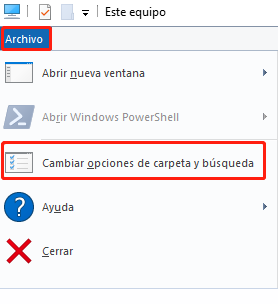 Este equipo

Archivo

Abrir nueva ventana

Abrir Windows PowerShell

Cambiar opciones de carpeta y búsqueda

Ayuda

Cerrar